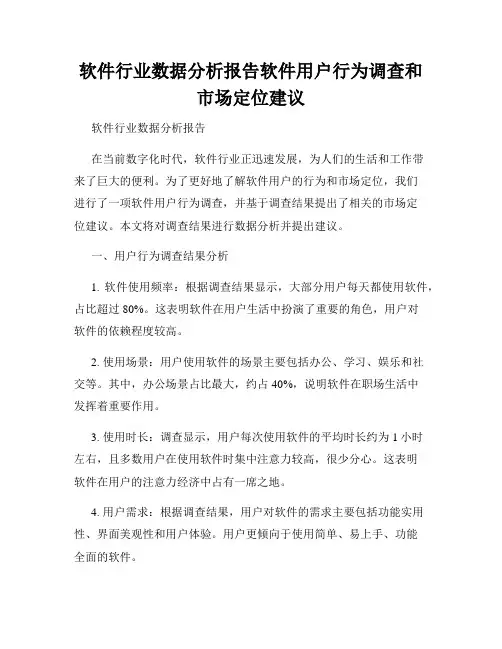 软件行业数据分析报告软件用户行为调查和市场定位建议

软件行业数据分析报告

在当前数字化时代，软件行业正迅速发展，为人们的生活和工作带来了巨大的便利。为了更好地了解软件用户的行为和市场定位，我们进行了一项软件用户行为调查，并基于调查结果提出了相关的市场定位建议。本文将对调查结果进行数据分析并提出建议。

一、用户行为调查结果分析

1. 软件使用频率：根据调查结果显示，大部分用户每天都使用软件，占比超过 80%。这表明软件在用户生活中扮演了重要的角色，用户对软件的依赖程度较高。

2. 使用场景：用户使用软件的场景主要包括办公、学习、娱乐和社交等。其中，办公场景占比最大，约占 40%，说明软件在职场生活中发挥着重要作用。

3. 使用时长：调查显示，用户每次使用软件的平均时长约为 1 小时左右，且多数用户在使用软件时集中注意力较高，很少分心。这表明软件在用户的注意力经济中占有一席之地。

4. 用户需求：根据调查结果，用户对软件的需求主要包括功能实用性、界面美观性和用户体验。用户更倾向于使用简单、易上手、功能全面的软件。